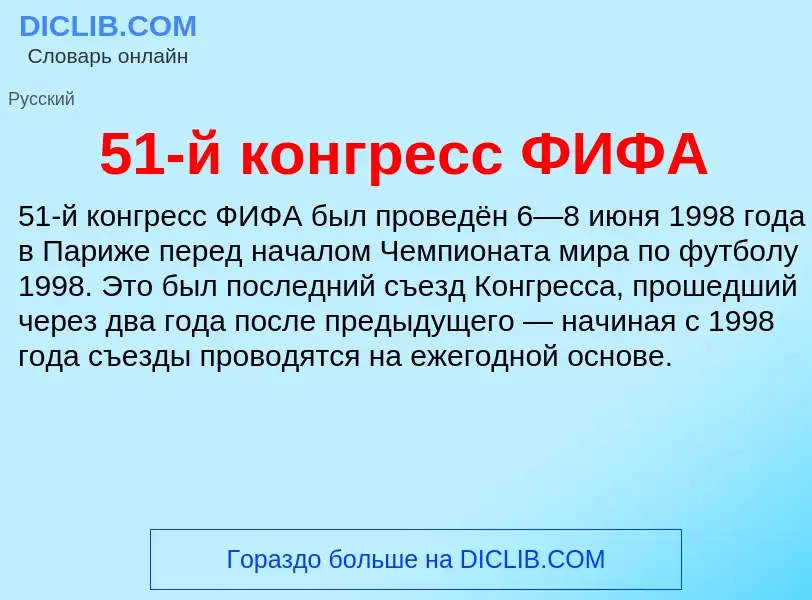 DICLIB.COM
Словарь онлайн

Русский

51-й конгресс ФИФА

51-й конгресс ФИФА был проведён 6—8 июня 1998 года в Париже перед началом Чемпионата мира по футболу 1998. Это был последний съезд Конгресса, прошедший через два года после предыдущего — начиная с 1998 года съезды проводятся на ежегодной основе.

Гораздо больше на DICLIB.COM